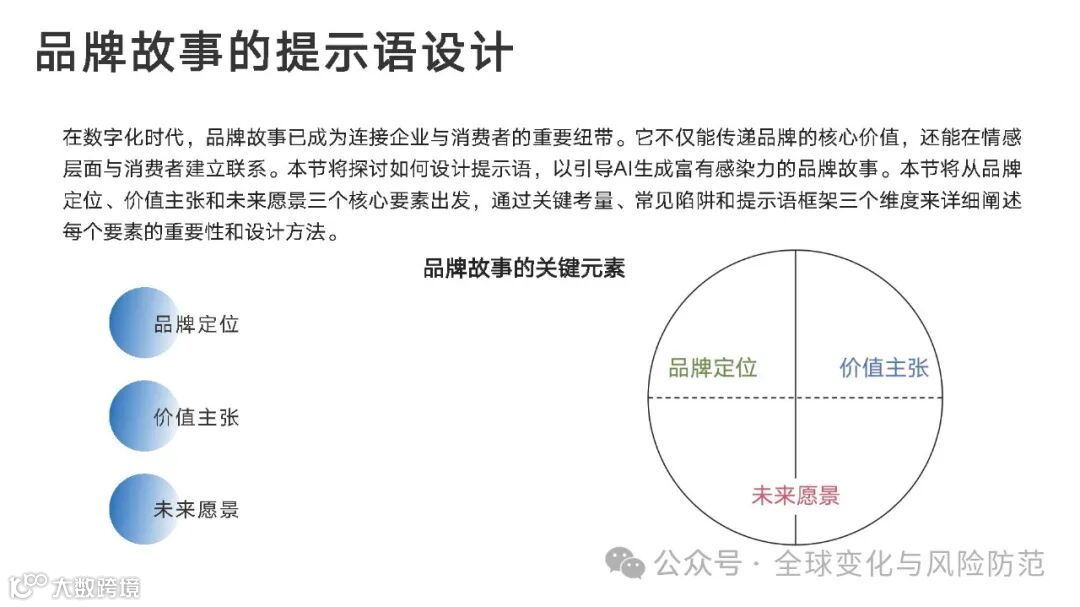 品牌故事的提示语设计

在数字化时代，品牌故事已成为连接企业与消费者的重要纽带。它不仅能传递品牌的核心价值，还能在情感层面与消费者建立联系。本节将探讨如何设计提示语，以引导AI生成富有感染力的品牌故事。本节将从品牌定位、价值主张和未来愿景三个核心要素出发，通过关键考量、常见陷阱和提示语框架三个维度来详细阐述每个要素的重要性和设计方法。

品牌故事的关键元素

品牌定位

价值主张

未来愿景

品牌定位

价值主张

未来愿景

公众号 · 全球变化与风险防范

大数跨境